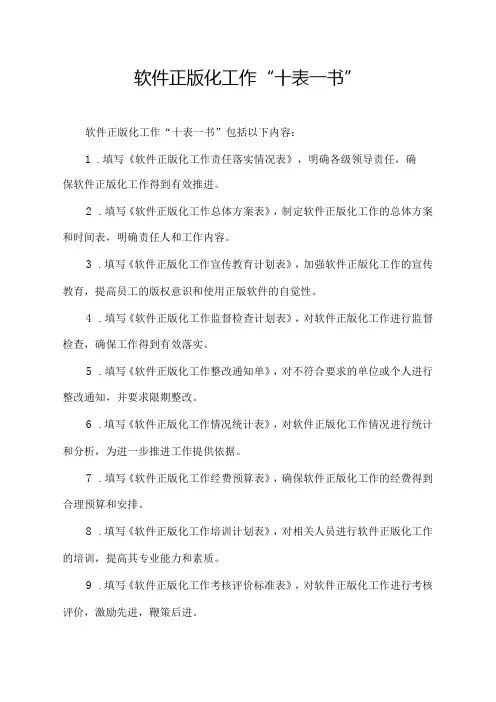 软件正版化工作“十表一书”

软件正版化工作“十表一书”包括以下内容：

1.填写《软件正版化工作责任落实情况表》，明确各级领导责任，确保软件正版化工作得到有效推进。

2.填写《软件正版化工作总体方案表》，制定软件正版化工作的总体方案和时间表，明确责任人和工作内容。

3.填写《软件正版化工作宣传教育计划表》，加强软件正版化工作的宣传教育，提高员工的版权意识和使用正版软件的自觉性。

4.填写《软件正版化工作监督检查计划表》，对软件正版化工作进行监督检查，确保工作得到有效落实。

5.填写《软件正版化工作整改通知单》，对不符合要求的单位或个人进行整改通知，并要求限期整改。

6.填写《软件正版化工作情况统计表》，对软件正版化工作情况进行统计和分析，为进一步推进工作提供依据。

7.填写《软件正版化工作经费预算表》，确保软件正版化工作的经费得到合理预算和安排。

8.填写《软件正版化工作培训计划表》，对相关人员进行软件正版化工作的培训，提高其专业能力和素质。

9.填写《软件正版化工作考核评价标准表》，对软件正版化工作进行考核评价，激励先进，鞭策后进。